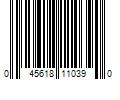 0 45618 11039 0